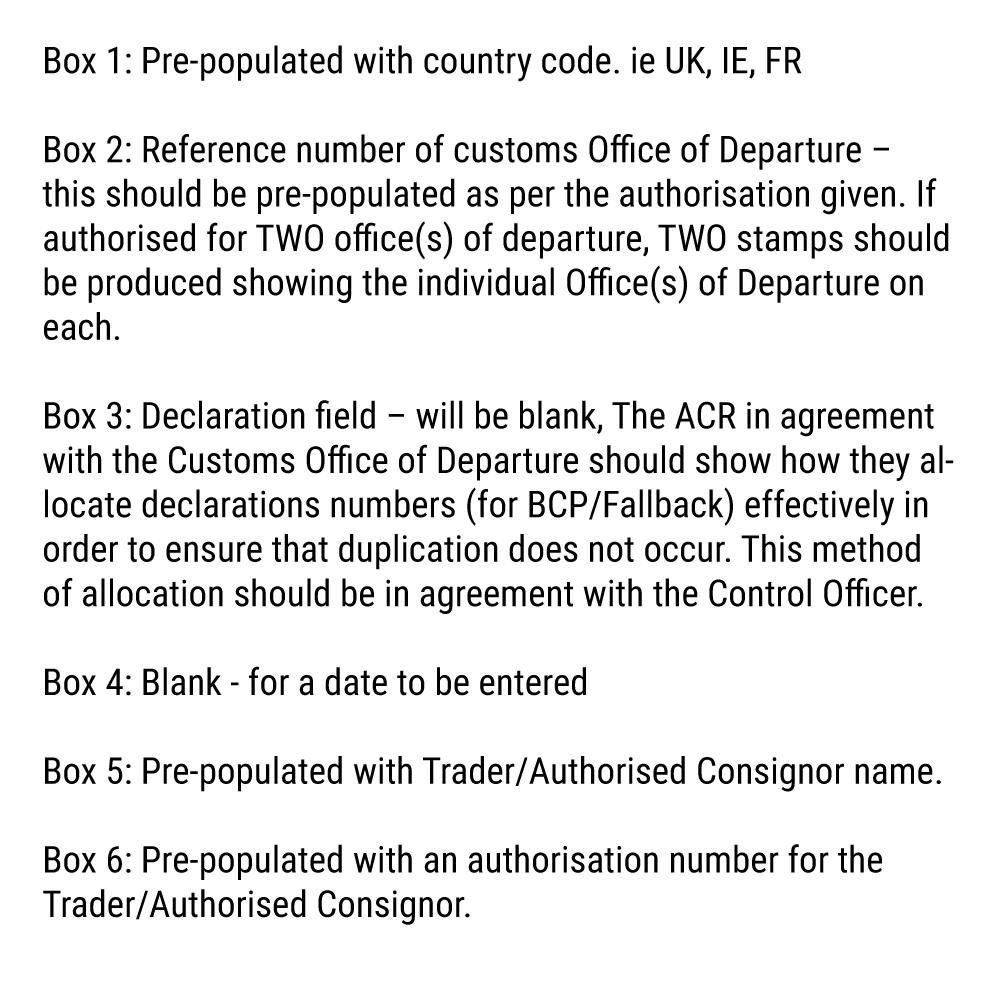 Box 1: Pre-populated with country code. ie UK, IE, FR

Box 2: Reference number of customs Office of Departure – this should be pre-populated as per the authorisation given. If authorised for TWO office(s) of departure, TWO stamps should be produced showing the individual Office(s) of Departure on each.

Box 3: Declaration field – will be blank, The ACR in agreement with the Customs Office of Departure should show how they allocate declarations numbers (for BCP/Fallback) effectively in order to ensure that duplication does not occur. This method of allocation should be in agreement with the Control Officer.

Box 4: Blank - for a date to be entered

Box 5: Pre-populated with Trader/Authorised Consignor name.

Box 6: Pre-populated with an authorisation number for the Trader/Authorised Consignor.